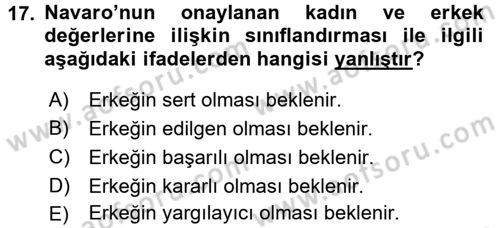 17. Navaro'nun onaylanan kadın ve erkek değerlerine ilişkin sınıflandırması ile ilgili aşağıdaki ifadelerden hangisi yanlıştır?

A) Erkeğin sert olması beklenir.
B) Erkeğin edilgen olması beklenir.
C) Erkeğin başarılı olması beklenir.
D) Erkeğin kararlı olması beklenir.
E) Erkeğin yargılayıcı olması beklenir.

www.aofsoru.com
www.aofsoru.com
www.aofsoru.com